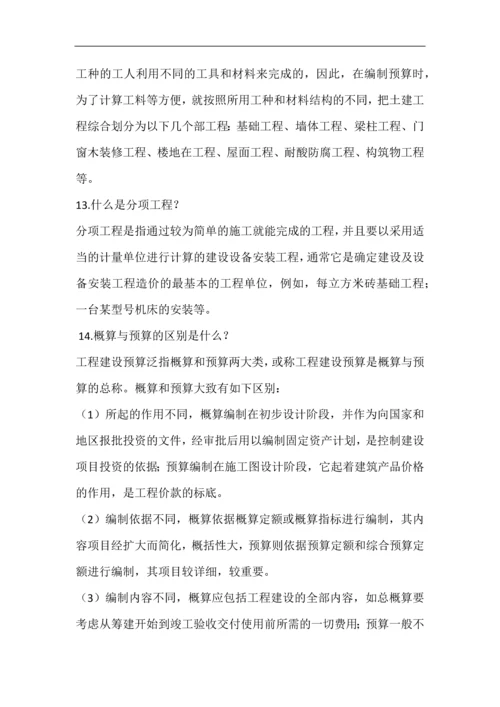 工种的工人利用不同的工具和材料来完成的，因此，在编制预算时，为了计算工料等方便，就按照所用工种和材料结构的不同，把土建工程综合划分为以下几个部工程：基础工程、墙体工程、梁柱工程、门窗木装修工程、楼地在工程、屋面工程、耐酸防腐工程、构筑物工程等。

13.什么是分项工程？

分项工程是指通过较为简单的施工就能完成的工程，并且要以采用适当的计量单位进行计算的建设设备安装工程，通常它是确定建设及设备安装工程造价的最基本的工程单位，例如，每立方米砖基础工程；一台某型号机床的安装等。

14.概算与预算的区别是什么？

工程建设预算泛指概算和预算两大类，或称工程建设预算是概算与预算的总称。概算和预算大致有如下区别：

（1）所起的作用不同，概算编制在初步设计阶段，并作为向国家和地区报批投资的文件，经审批后用以编制固定资产计划，是控制建设项目投资的依据；预算编制在施工图设计阶段，它起着建筑产品价格的作用，是工程价款的标底。

（2）编制依据不同，概算依据概算定额或概算指标进行编制，其内容项目经扩大而简化，概括性大，预算则依据预算定额和综合预算定额进行编制，其项目较详细，较重要。

（3）编制内容不同，概算应包括工程建设的全部内容，如总概算要考虑从筹建开始到竣工验收交付使用前所需的一切费用；预算一般不